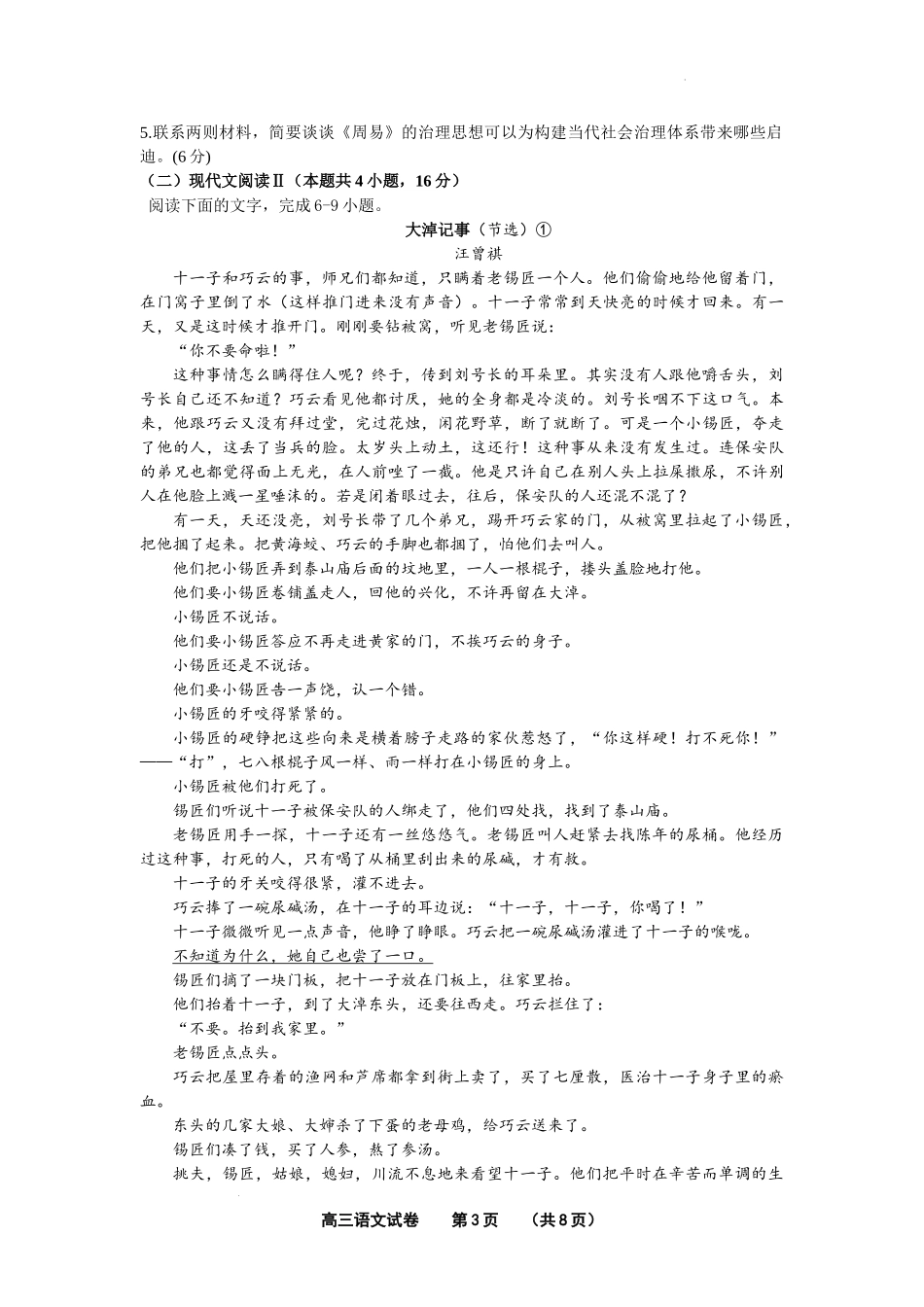 5.联系两则材料，简要谈谈《周易》的治理思想可以为构建当代社会治理体系带来哪些启迪。(6分)

（二）现代文阅读Ⅱ（本题共4小题，16分）

阅读下面的文字，完成6-9小题。

大淖记事（节选）①

汪曾祺

十一子和巧云的事，师兄们都知道，只瞒着老锡匠一个人。他们偷偷地给他留着门，在门窝子里倒了水（这样推门进来没有声音）。十一子常常到天快亮的时候才回来。有一天，又是这时候才推开门。刚刚要钻被窝，听见老锡匠说：

“你不要命啦！”

这种事情怎么瞒得住人呢？终于，传到刘号长的耳朵里。其实没有人跟他嚼舌头，刘号长自己还不知道？巧云看见他都讨厌，她的全身都是冷淡的。刘号长咽不下这口气。本来，他跟巧云又没有拜过堂，完过花烛，闲花野草，断了就断了。可是一个小锡匠，夺走了他的人，这丢了当兵的脸。太岁头上动土，这还行！这种事从来没有发生过。连保安队的弟兄也都觉得面上无光，在人前矬了一截。他是只许自己在别人头上拉屎撒尿，不许别人在他脸上溅一星唾沫的。若是闭着眼过去，往后，保安队的人还混不混了？

有一天，天还没亮，刘号长带了几个弟兄，踢开巧云家的门，从被窝里拉起了小锡匠，把他捆了起来。把黄海蛟、巧云的手脚也都捆了，怕他们去叫人。

他们把小锡匠弄到泰山庙后面的坟地里，一人一根棍子，搂头盖脸地打他。

他们要小锡匠卷铺盖走人，回他的兴化，不许再留在大淖。

小锡匠不说话。

他们要小锡匠答应不再走进黄家的门，不挨巧云的身子。

小锡匠还是不说话。

他们要小锡匠告一声饶，认一个错。

小锡匠的牙咬得紧紧的。

小锡匠的硬铮把这些向来是横着膀子走路的家伙惹怒了，“你这样硬！打不死你！”——“打”，七八根棍子风一样、雨一样打在小锡匠的身上。

小锡匠被他们打死了。

锡匠们听说十一子被保安队的人绑走了，他们四处找，找到了泰山庙。

老锡匠用手一探，十一子还有一丝悠悠气。老锡匠叫人赶紧去找陈年的尿桶。他经历过这种事，打死的人，只有喝了从桶里刮出来的尿碱，才有救。

十一子的牙关咬得很紧，灌不进去。

巧云捧了一碗尿碱汤，在十一子的耳边说：“十一子，十一子，你喝了！”

十一子微微听见一点声音，他睁了睁眼。巧云把一碗尿碱汤灌进了十一子的喉咙。

不知道为什么，她自己也尝了一口。

锡匠们摘了一块门板，把十一子放在门板上，往家里抬。

他们抬着十一子，到了大淖东头，还要往西走。巧云拦住了：

“不要。抬到我家里。”

老锡匠点点头。

巧云把屋里存着的渔网和芦席都拿到街上卖了，买了七厘散，医治十一子身子里的瘀血。

东头的几家大娘、大婶杀了下蛋的老母鸡，给巧云送来了。

锡匠们凑了钱，买了人参，熬了参汤。

挑夫，锡匠，姑娘，媳妇，川流不息地来看望十一子。他们把平时在辛苦而单调的生

高三语文试卷　第3页　（共8页）